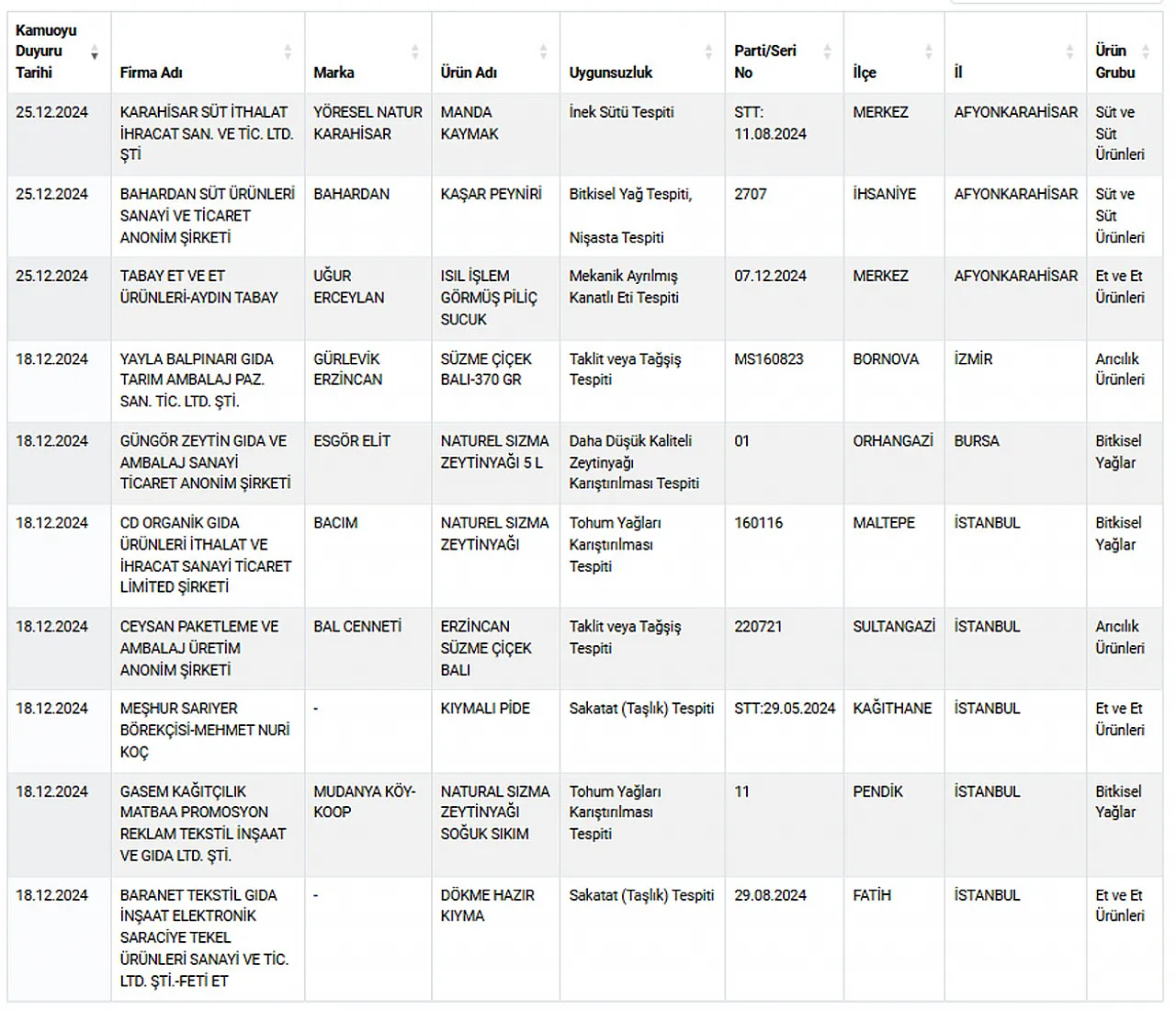 | Kamuoyu Duyuru Tarihi | Firma Adı | Marka | Ürün Adı | Uygunsuzluk | Parti/Seri No | İlçe | İl | Ürün Grubu |
|---|---|---|---|---|---|---|---|---|
| 25.12.2024 | KARAHİSAR SÜT İTHALAT İHRACAT SAN. VE TİC. LTD. ŞTİ | YÖRESEL NATUR KARAHİSAR | MANDA KAYMAK | İnek Sütü Tespiti | STT: 11.08.2024 | MERKEZ | AFYONKARAHİSAR | Süt ve Süt Ürünleri |
| 25.12.2024 | BAHARDAN SÜT ÜRÜNLERİ SANAYİ VE TİCARET ANONİM ŞİRKETİ | BAHARDAN | KAŞAR PEYNİRİ | Bitkisel Yağ Tespiti, Nişasta Tespiti | 2707 | İHSANİYE | AFYONKARAHİSAR | Süt ve Süt Ürünleri |
| 25.12.2024 | TABAY ET VE ET ÜRÜNLERİ-AYDIN TABAY | UĞUR ERCEYLAN | ISIL İŞLEM GÖRMÜŞ PİLİÇ SUCUK | Mekanik Ayrılmış Kanatlı Eti Tespiti | 07.12.2024 | MERKEZ | AFYONKARAHİSAR | Et ve Et Ürünleri |
| 18.12.2024 | YAYLA BALPINARI GIDA TARIM AMBALAJ PAZ. SAN. TİC. LTD. ŞTİ. | GÜRLEVİK ERZİNCAN | SÜZME ÇİÇEK BALI-370 GR | Taklit veya Tağşiş Tespiti | MS160823 | BORNOVA | İZMİR | Arıcılık Ürünleri |
| 18.12.2024 | GÜNGÖR ZEYTİN GIDA VE AMBALAJ SANAYİ TİCARET ANONİM ŞİRKETİ | ESGÖR ELİT | NATUREL SIZMA ZEYTİNYAĞI 5 L | Daha Düşük Kaliteli Zeytinyağı Karıştırılması Tespiti | 01 | ORHANGAZİ | BURSA | Bitkisel Yağlar |
| 18.12.2024 | CD ORGANİK GIDA ÜRÜNLERİ İTHALAT VE İHRACAT SANAYİ TİCARET LİMİTED ŞİRKETİ | BACIM | NATUREL SIZMA ZEYTİNYAĞI | Tohum Yağları Karıştırılması Tespiti | 160116 | MALTEPE | İSTANBUL | Bitkisel Yağlar |
| 18.12.2024 | CEYSAN PAKETLEME VE AMBALAJ ÜRETİM ANONİM ŞİRKETİ | BAL CENNETİ | ERZİNCAN SÜZME ÇİÇEK BALI | Taklit veya Tağşiş Tespiti | 220721 | SULTANGAZİ | İSTANBUL | Arıcılık Ürünleri |
| 18.12.2024 | MEŞHUR SARIYER BÖREKÇİSİ-MEHMET NURİ KOÇ | - | KIYMALI PİDE | Sakatat (Taşlık) Tespiti | STT:29.05.2024 | KAĞITHANE | İSTANBUL | Et ve Et Ürünleri |
| 18.12.2024 | GASEM KAĞITÇILIK MATBAA PROMOSYON REKLAM TEKSTİL İNŞAAT VE GIDA LTD. ŞTİ. | MUDANYA KÖY-KOOP | NATURAL SIZMA ZEYTİNYAĞI SOĞUK SIKIM | Tohum Yağları Karıştırılması Tespiti | 11 | PENDİK | İSTANBUL | Bitkisel Yağlar |
| 18.12.2024 | BARANET TEKSTİL GIDA İNŞAAT ELEKTRONİK SARACİYE TEKEL ÜRÜNLERİ SANAYİ VE TİC. LTD. ŞTİ.-FETİ ET | - | DÖKME HAZIR KIYMA | Sakatat (Taşlık) Tespiti | 29.08.2024 | FATİH | İSTANBUL | Et ve Et Ürünleri |